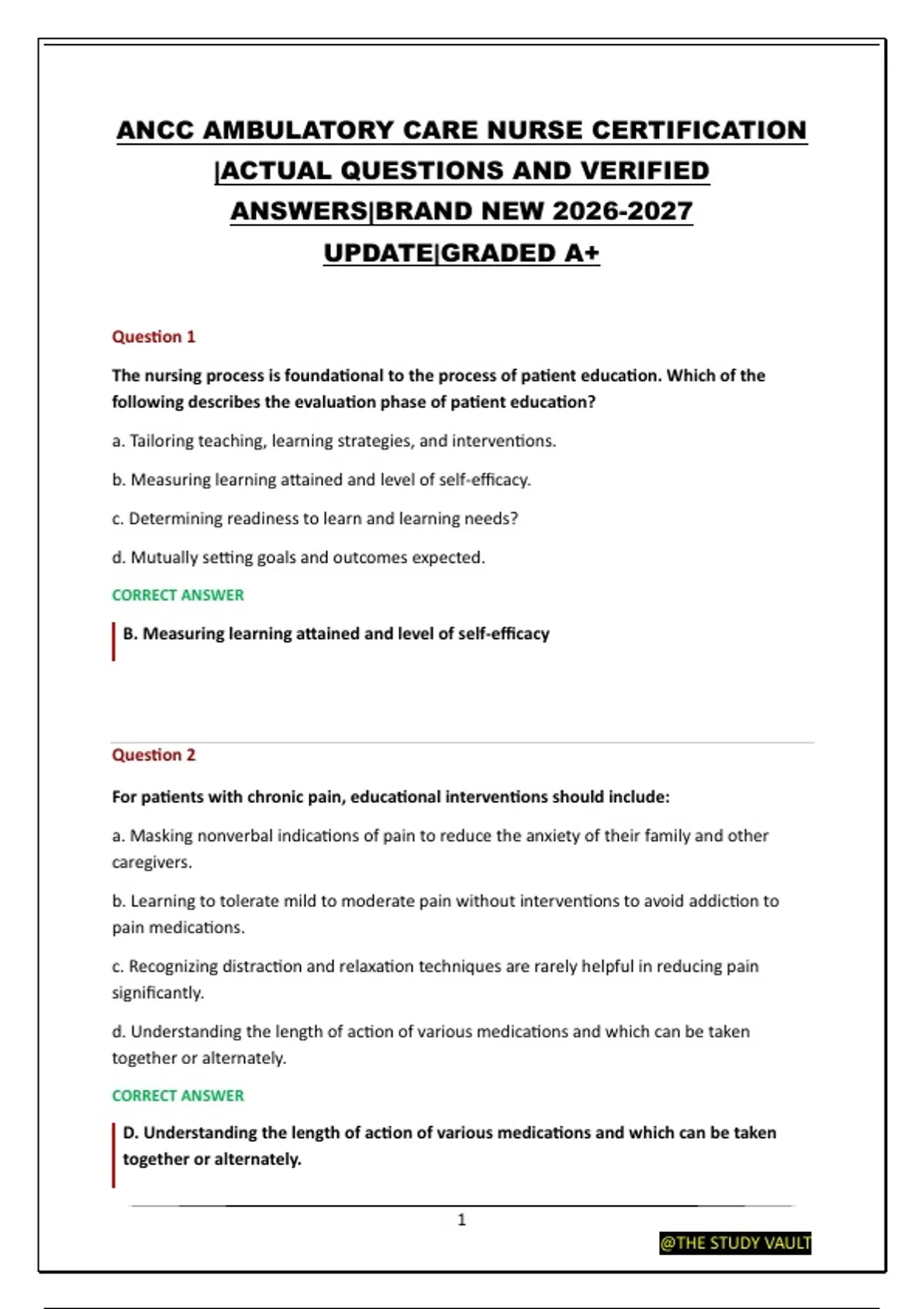 ANCC AMBULATORY CARE NURSE CERTIFICATION |ACTUAL QUESTIONS AND VERIFIED ANSWERS|BRAND NEW 2026-2027 UPDATE|GRADED A+

Question 1

The nursing process is foundational to the process of patient education. Which of the following describes the evaluation phase of patient education?

a. Tailoring teaching, learning strategies, and interventions.

b. Measuring learning attained and level of self-efficacy.

c. Determining readiness to learn and learning needs?

d. Mutually setting goals and outcomes expected.

CORRECT ANSWER

B. Measuring learning attained and level of self-efficacy

Question 2

For patients with chronic pain, educational interventions should include:

a. Masking nonverbal indications of pain to reduce the anxiety of their family and other caregivers.

b. Learning to tolerate mild to moderate pain without interventions to avoid addiction to pain medications.

c. Recognizing distraction and relaxation techniques are rarely helpful in reducing pain significantly.

d. Understanding the length of action of various medications and which can be taken together or alternately.

CORRECT ANSWER

D. Understanding the length of action of various medications and which can be taken together or alternately.

1

@THE STUDY VAULT